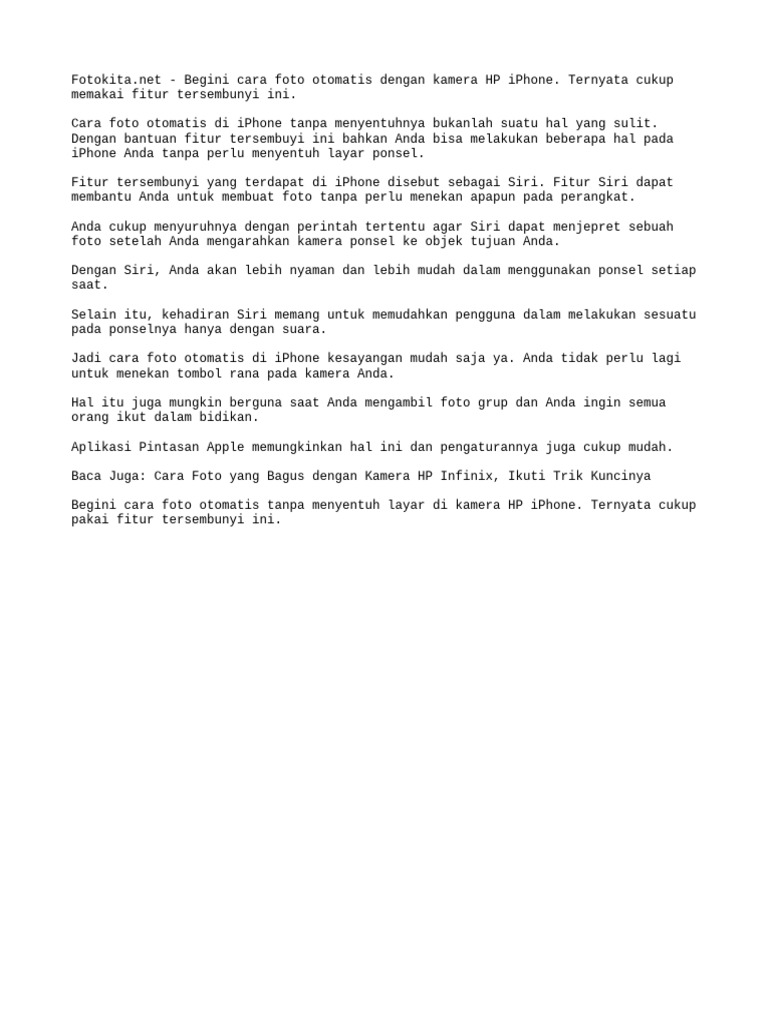 Fotokita.net - Begini cara foto otomatis dengan kamera HP iPhone. Ternyata cukup memakai fitur tersembunyi ini.

Cara foto otomatis di iPhone tanpa menyentuhnya bukanlah suatu hal yang sulit. Dengan bantuan fitur tersembuyi ini bahkan Anda bisa melakukan beberapa hal pada iPhone Anda tanpa perlu menyentuh layar ponsel.

Fitur tersembunyi yang terdapat di iPhone disebut sebagai Siri. Fitur Siri dapat membantu Anda untuk membuat foto tanpa perlu menekan apapun pada perangkat.

Anda cukup menyuruhnya dengan perintah tertentu agar Siri dapat menjepret sebuah foto setelah Anda mengarahkan kamera ponsel ke objek tujuan Anda.

Dengan Siri, Anda akan lebih nyaman dan lebih mudah dalam menggunakan ponsel setiap saat.

Selain itu, kehadiran Siri memang untuk memudahkan pengguna dalam melakukan sesuatu pada ponselnya hanya dengan suara.

Jadi cara foto otomatis di iPhone kesayangan mudah saja ya. Anda tidak perlu lagi untuk menekan tombol rana pada kamera Anda.

Hal itu juga mungkin berguna saat Anda mengambil foto grup dan Anda ingin semua orang ikut dalam bidikan.

Aplikasi Pintasan Apple memungkinkan hal ini dan pengaturannya juga cukup mudah.

Baca Juga: Cara Foto yang Bagus dengan Kamera HP Infinix, Ikuti Trik Kuncinya

Begini cara foto otomatis tanpa menyentuh layar di kamera HP iPhone. Ternyata cukup pakai fitur tersembunyi ini.